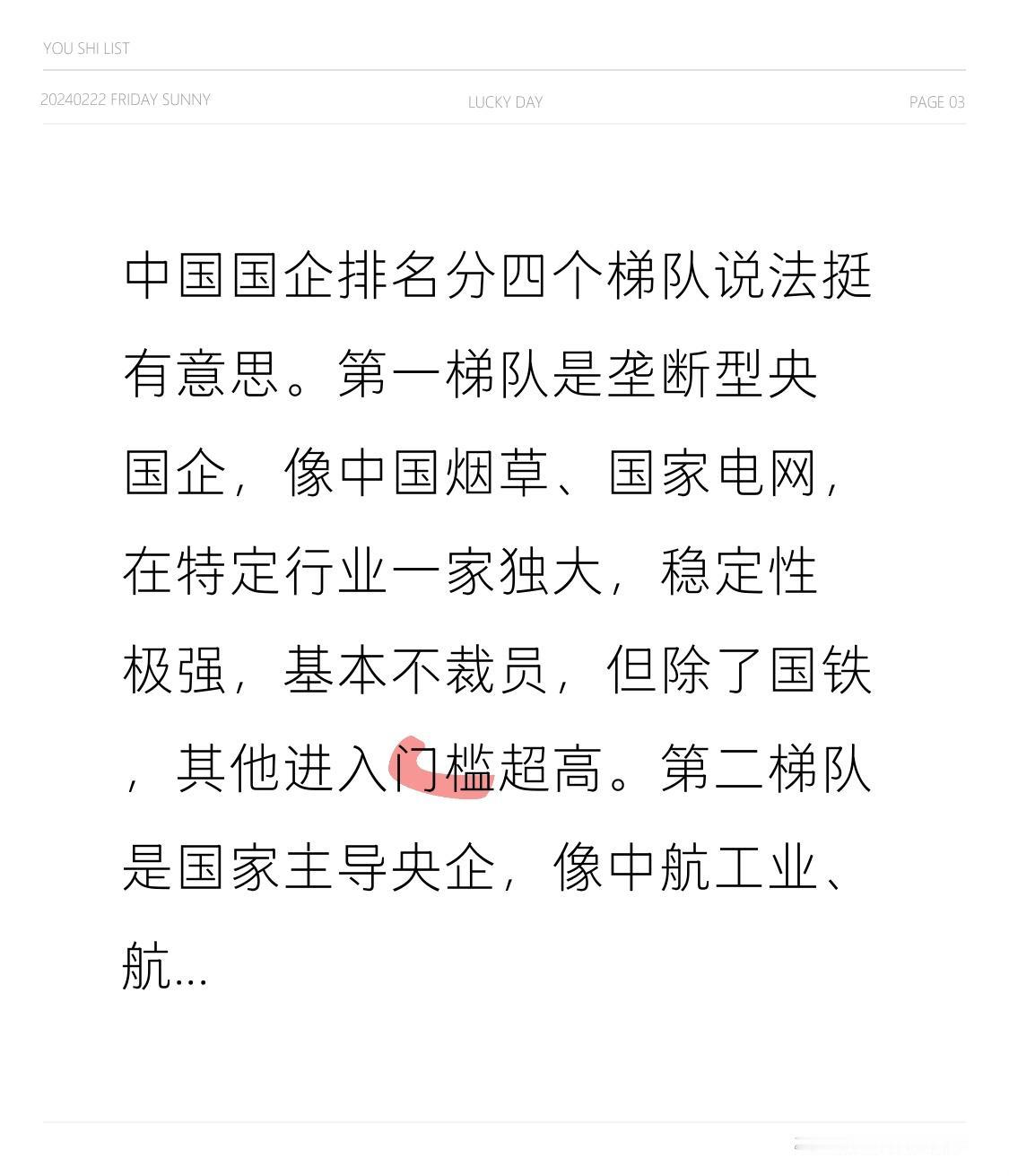 YOU SHI LIST

20240222 FRIDAY SUNNY LUCKY DAY PAGE 03

中国国企排名分四个梯队说法挺有意思。第一梯队是垄断型央国企，像中国烟草、国家电网，在特定行业一家独大，稳定性极强，基本不裁员，但除了国铁，其他进入门槛超高。第二梯队是国家主导央企，像中航工业、航...